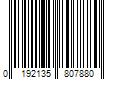 0 192135 807880